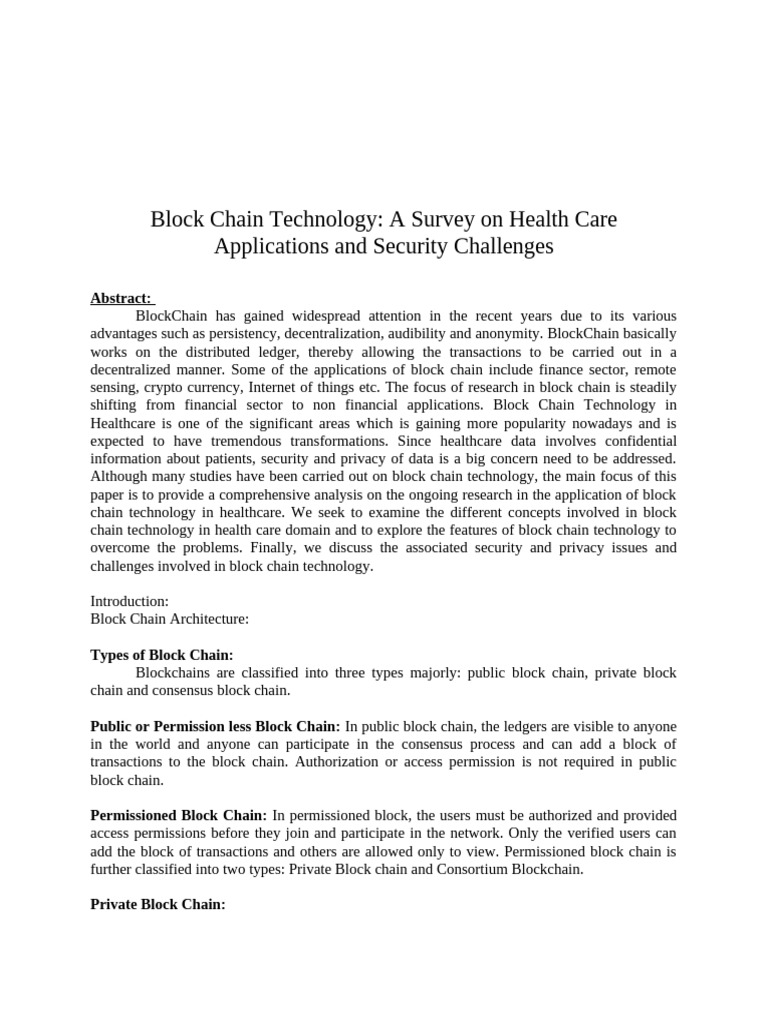 Block Chain Technology: A Survey on Health Care Applications and Security Challenges

Abstract:
BlockChain has gained widespread attention in the recent years due to its various advantages such as persistency, decentralization, audibility and anonymity. BlockChain basically works on the distributed ledger, thereby allowing the transactions to be carried out in a decentralized manner. Some of the applications of block chain include finance sector, remote sensing, crypto currency, Internet of things etc. The focus of research in block chain is steadily shifting from financial sector to non financial applications. Block Chain Technology in Healthcare is one of the significant areas which is gaining more popularity nowadays and is expected to have tremendous transformations. Since healthcare data involves confidential information about patients, security and privacy of data is a big concern need to be addressed. Although many studies have been carried out on block chain technology, the main focus of this paper is to provide a comprehensive analysis on the ongoing research in the application of block chain technology in healthcare. We seek to examine the different concepts involved in block chain technology in health care domain and to explore the features of block chain technology to overcome the problems. Finally, we discuss the associated security and privacy issues and challenges involved in block chain technology.

Introduction:
Block Chain Architecture:

Types of Block Chain:
Blockchains are classified into three types majorly: public block chain, private block chain and consensus block chain.

Public or Permission less Block Chain: In public block chain, the ledgers are visible to anyone in the world and anyone can participate in the consensus process and can add a block of transactions to the block chain. Authorization or access permission is not required in public block chain.

Permissioned Block Chain: In permissioned block, the users must be authorized and provided access permissions before they join and participate in the network. Only the verified users can add the block of transactions and others are allowed only to view. Permissioned block chain is further classified into two types: Private Block chain and Consortium Blockchain.

Private Block Chain: